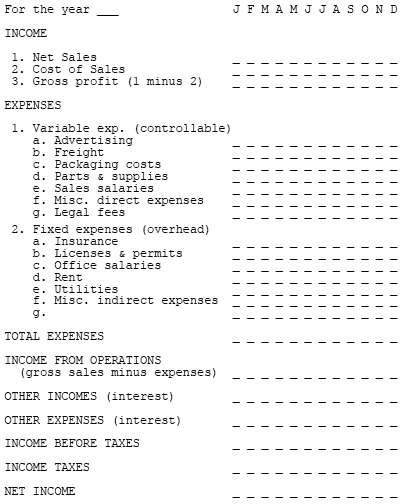 For the year ___ J F M A M J J A S O N D

INCOME

1. Net Sales _ _ _ _ _ _ _ _ _ _ _ _
2. Cost of Sales _ _ _ _ _ _ _ _ _ _ _ _
3. Gross profit (1 minus 2) _ _ _ _ _ _ _ _ _ _ _ _

EXPENSES

1. Variable exp. (controllable)
a. Advertising _ _ _ _ _ _ _ _ _ _ _ _
b. Freight _ _ _ _ _ _ _ _ _ _ _ _
c. Packaging costs _ _ _ _ _ _ _ _ _ _ _ _
d. Parts & supplies _ _ _ _ _ _ _ _ _ _ _ _
e. Sales salaries _ _ _ _ _ _ _ _ _ _ _ _
f. Misc. direct expenses _ _ _ _ _ _ _ _ _ _ _ _
g. Legal fees _ _ _ _ _ _ _ _ _ _ _ _

2. Fixed expenses (overhead)
a. Insurance _ _ _ _ _ _ _ _ _ _ _ _
b. Licenses & permits _ _ _ _ _ _ _ _ _ _ _ _
c. Office salaries _ _ _ _ _ _ _ _ _ _ _ _
d. Rent _ _ _ _ _ _ _ _ _ _ _ _
e. Utilities _ _ _ _ _ _ _ _ _ _ _ _
f. Misc. indirect expenses _ _ _ _ _ _ _ _ _ _ _ _
g. _ _ _ _ _ _ _ _ _ _ _ _

TOTAL EXPENSES _ _ _ _ _ _ _ _ _ _ _ _

INCOME FROM OPERATIONS
(gross sales minus expenses) _ _ _ _ _ _ _ _ _ _ _ _

OTHER INCOMES (interest) _ _ _ _ _ _ _ _ _ _ _ _

OTHER EXPENSES (interest) _ _ _ _ _ _ _ _ _ _ _ _

INCOME BEFORE TAXES _ _ _ _ _ _ _ _ _ _ _ _

INCOME TAXES _ _ _ _ _ _ _ _ _ _ _ _

NET INCOME _ _ _ _ _ _ _ _ _ _ _ _